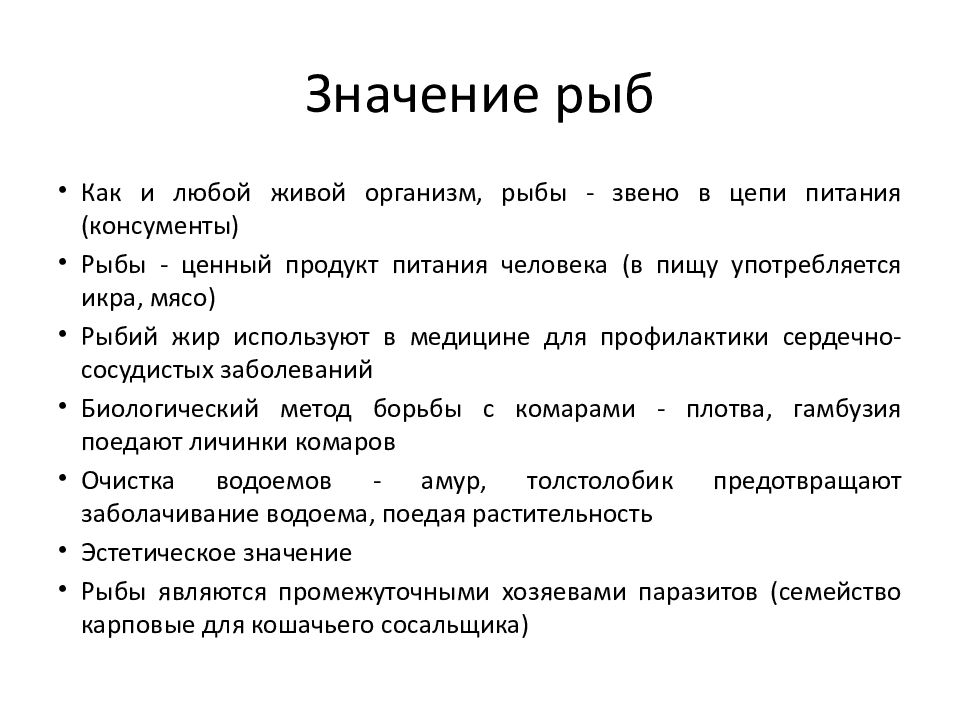 Значение рыб

• Как и любой живой организм, рыбы - звено в цепи питания (консументы)
• Рыбы - ценный продукт питания человека (в пищу употребляется икра, мясо)
• Рыбий жир используют в медицине для профилактики сердечно-сосудистых заболеваний
• Биологический метод борьбы с комарами - плотва, гамбузия поедают личинки комаров
• Очистка водоемов - амур, толстолобик предотвращают заболачивание водоема, поедая растительность
• Эстетическое значение
• Рыбы являются промежуточными хозяевами паразитов (семейство карповые для кошачьего сосальщика)